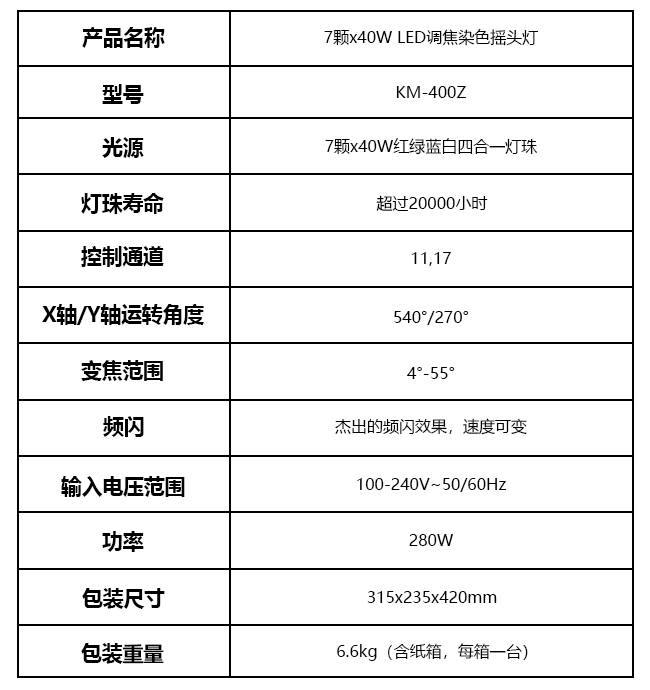 | 产品名称 | 7颗x40W LED调焦染色摇头灯 |
|---|---|
| 型号 | KM-400Z |
| 光源 | 7颗x40W红绿蓝白四合一灯珠 |
| 灯珠寿命 | 超过20000小时 |
| 控制通道 | 11,17 |
| X轴/Y轴运转角度 | 540°/270° |
| 变焦范围 | 4°-55° |
| 频闪 | 杰出的频闪效果，速度可变 |
| 输入电压范围 | 100-240V~50/60Hz |
| 功率 | 280W |
| 包装尺寸 | 315x235x420mm |
| 包装重量 | 6.6kg（含纸箱，每箱一台） |